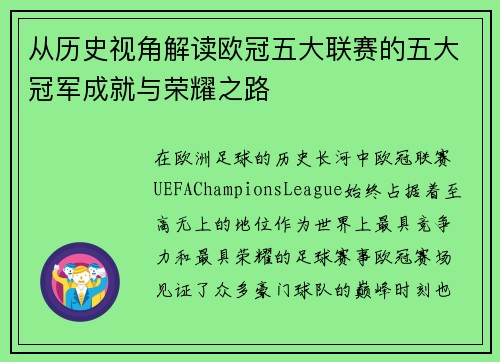 从历史视角解读欧冠五大联赛的五大冠军成就与荣耀之路

在欧洲足球的历史长河中欧冠联赛UEFAChampionsLeague始终占据着至高无上的地位作为世界上最具竞争力和最具荣耀的足球赛事欧冠赛场见证了众多豪门球队的巅峰时刻也